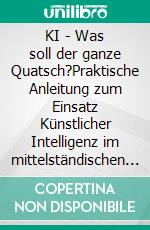 unilibro

KI - Was soll der ganze Quatsch?Praktische Anleitung zum Einsatz Künstlicher Intelligenz im mittelständischen…

COPERTINA NON DISPONIBILE